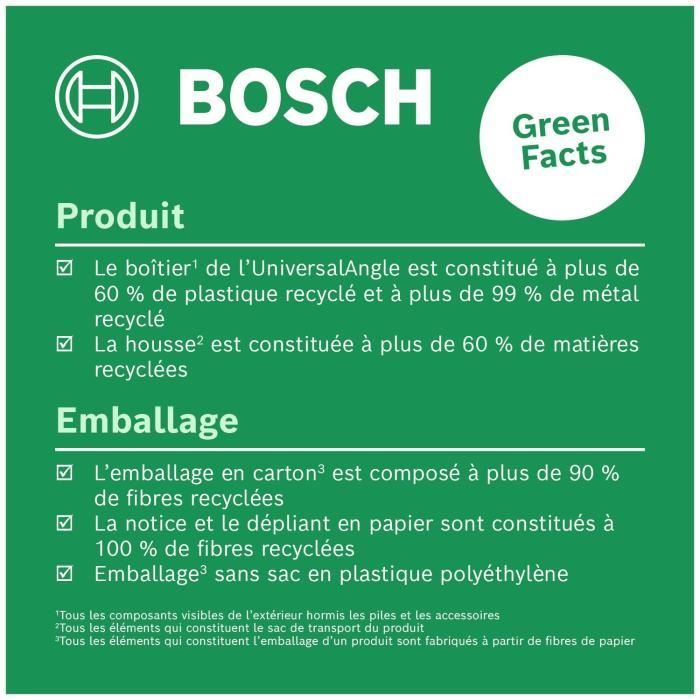 BOSCH

Green Facts

Produit

☑ Le boîtier$^1$ de l'UniversalAngle est constitué à plus de 60 % de plastique recyclé et à plus de 99 % de métal recyclé
☑ La housse$^2$ est constituée à plus de 60 % de matières recyclées

Emballage

☑ L'emballage en carton$^3$ est composé à plus de 90 % de fibres recyclées
☑ La notice et le dépliant en papier sont constitués à 100 % de fibres recyclées
☑ Emballage$^3$ sans sac en plastique polyéthylène

$^1$Tous les composants visibles de l'extérieur hormis les piles et les accessoires
$^2$Tous les éléments qui constituent le sac de transport du produit
$^3$Tous les éléments qui constituent l'emballage d'un produit sont fabriqués à partir de fibres de papier